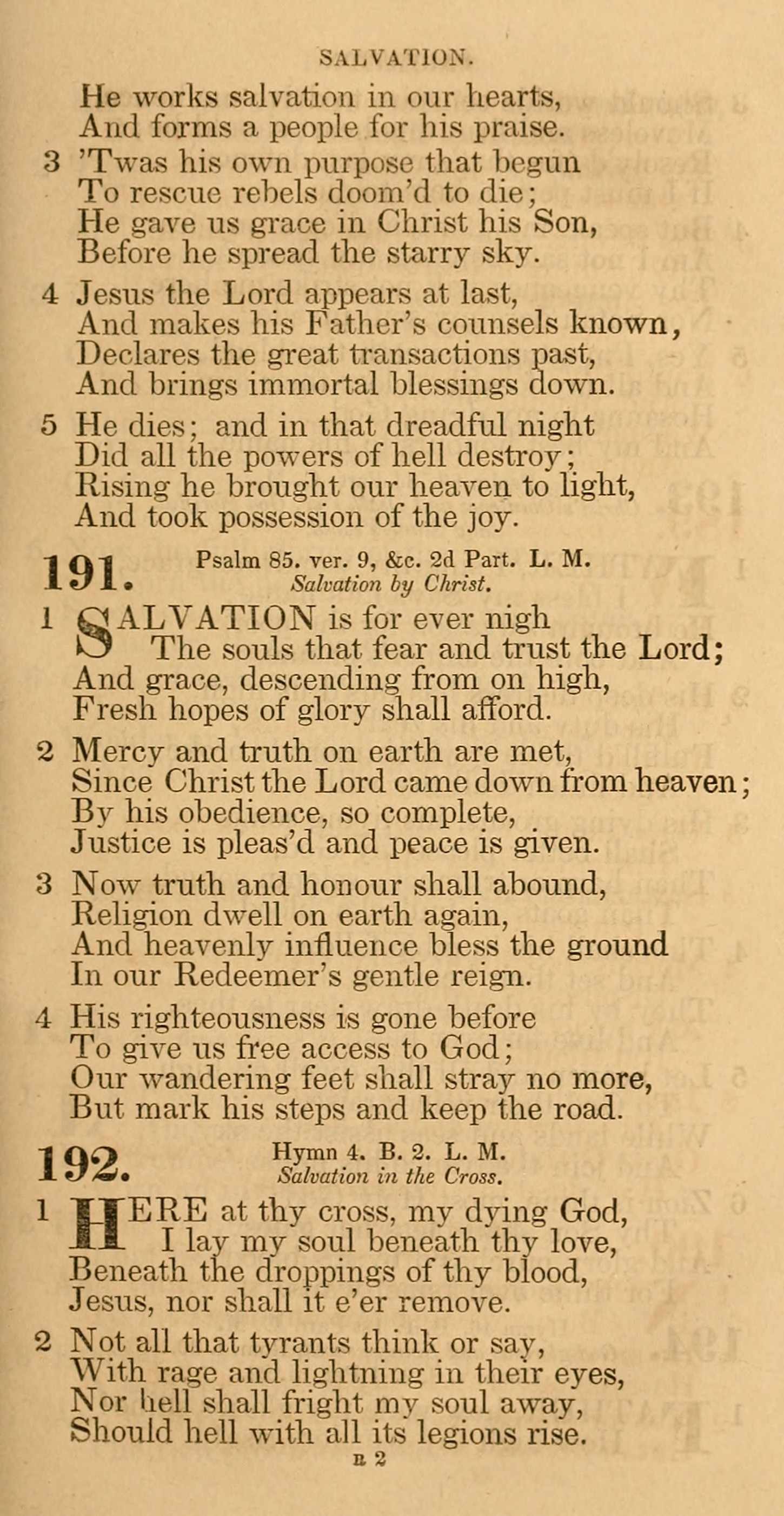 SALVATION.

He works salvation in our hearts,
And forms a people for his praise.

3 'Twas his own purpose that begun
To rescue rebels doom'd to die;
He gave us grace in Christ his Son,
Before he spread the starry sky.

4 Jesus the Lord appears at last,
And makes his Father's counsels known,
Declares the great transactions past,
And brings immortal blessings down.

5 He dies; and in that dreadful night
Did all the powers of hell destroy;
Rising he brought our heaven to light,
And took possession of the joy.

191. Psalm 85. ver. 9, &c. 2d Part. L. M.
Salvation by Christ.

1 SALVATION is for ever nigh
The souls that fear and trust the Lord;
And grace, descending from on high,
Fresh hopes of glory shall afford.

2 Mercy and truth on earth are met,
Since Christ the Lord came down from heaven;
By his obedience, so complete,
Justice is pleas'd and peace is given.

3 Now truth and honour shall abound,
Religion dwell on earth again,
And heavenly influence bless the ground
In our Redeemer's gentle reign.

4 His righteousness is gone before
To give us free access to God;
Our wandering feet shall stray no more,
But mark his steps and keep the road.

192. Hymn 4. B. 2. L. M.
Salvation in the Cross.

1 HERE at thy cross, my dying God,
I lay my soul beneath thy love,
Beneath the droppings of thy blood,
Jesus, nor shall it e'er remove.

2 Not all that tyrants think or say,
With rage and lightning in their eyes,
Nor hell shall fright my soul away,
Should hell with all its legions rise.

B 2